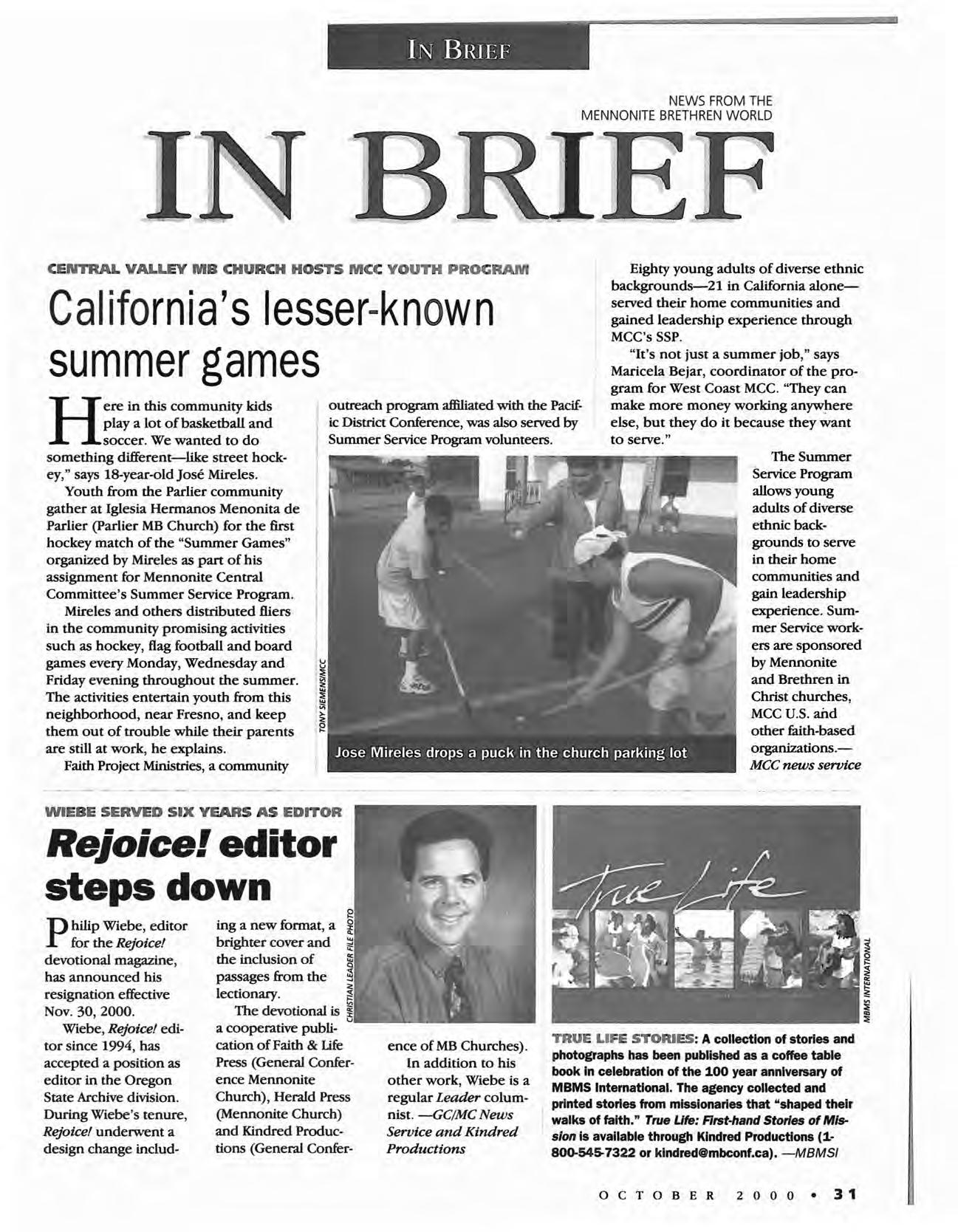 IN BRIEF

NEWS FROM THE MENNONITE BRETHREN WORLD

IN BRIEF

CENTRAL VALLEY MB CHURCH HOSTS MCC YOUTH PROGRAM

California's lesser-known summer games

Here in this community kids play a lot of basketball and soccer. We wanted to do something different—like street hockey," says 18-year-old José Mireles.

Youth from the Parlier community gather at Iglesia Hermanos Menonita de Parlier (Parlier MB Church) for the first hockey match of the "Summer Games" organized by Mireles as part of his assignment for Mennonite Central Committee's Summer Service Program.

Mireles and others distributed fliers in the community promising activities such as hockey, flag football and board games every Monday, Wednesday and Friday evening throughout the summer. The activities entertain youth from this neighborhood, near Fresno, and keep them out of trouble while their parents are still at work, he explains.

Faith Project Ministries, a community outreach program affiliated with the Pacific District Conference, was also served by Summer Service Program volunteers.

TONY SIEMENS/MCC

Jose Mireles drops a puck in the church parking lot

Eighty young adults of diverse ethnic backgrounds—21 in California alone—served their home communities and gained leadership experience through MCC's SSP.

"It's not just a summer job," says Maricela Bejar, coordinator of the program for West Coast MCC. "They can make more money working anywhere else, but they do it because they want to serve."

The Summer Service Program allows young adults of diverse ethnic backgrounds to serve in their home communities and gain leadership experience. Summer Service workers are sponsored by Mennonite and Brethren in Christ churches, MCC U.S. and other faith-based organizations.—MCC news service

WIEBE SERVED SIX YEARS AS EDITOR

Rejoice! editor steps down

Philip Wiebe, editor for the Rejoice! devotional magazine, has announced his resignation effective Nov. 30, 2000.

Wiebe, Rejoice! editor since 1994, has accepted a position as editor in the Oregon State Archive division. During Wiebe's tenure, Rejoice! underwent a design change including a new format, a brighter cover and the inclusion of passages from the lectionary.

The devotional is a cooperative publication of Faith & Life Press (General Conference Mennonite Church), Herald Press (Mennonite Church) and Kindred Productions (General Conference of MB Churches).

In addition to his other work, Wiebe is a regular Leader columnist. —GC/MC News Service and Kindred Productions

CHRISTIAN LEADER FILE PHOTO

True Life

MBMS INTERNATIONAL

TRUE LIFE STORIES: A collection of stories and photographs has been published as a coffee table book in celebration of the 100 year anniversary of MBMS International. The agency collected and printed stories from missionaries that "shaped their walks of faith." True Life: First-hand Stories of Mission is available through Kindred Productions (1-800-545-7322 or kindred@mbconf.ca). —MBMSI

OCTOBER 2000 • 31